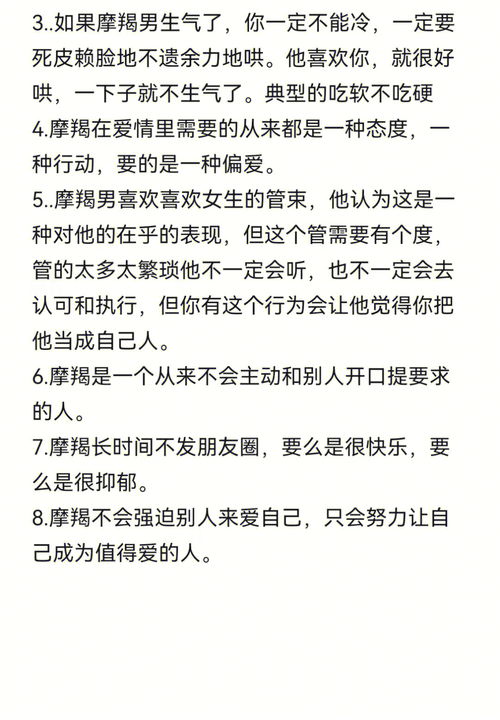 3..如果摩羯男生气了，你一定不能冷，一定要死皮赖脸地不遗余力地哄。他喜欢你，就很好哄，一下子就不生气了。典型的吃软不吃硬

4.摩羯在爱情里需要的从来都是一种态度，一种行动，要的是一种偏爱。

5..摩羯男喜欢喜欢女生的管束，他认为这是一种对他的在乎的表现，但这个管需要有个度，管的太多太繁琐他不一定会听，也不一定会去认可和执行，但你有这个行为会让他觉得你把他当成自己人。

6.摩羯是一个从来不会主动和别人开口提要求的人。

7.摩羯长时间不发朋友圈，要么是很快乐，要么是很抑郁。

8.摩羯不会强迫别人来爱自己，只会努力让自己成为值得爱的人。